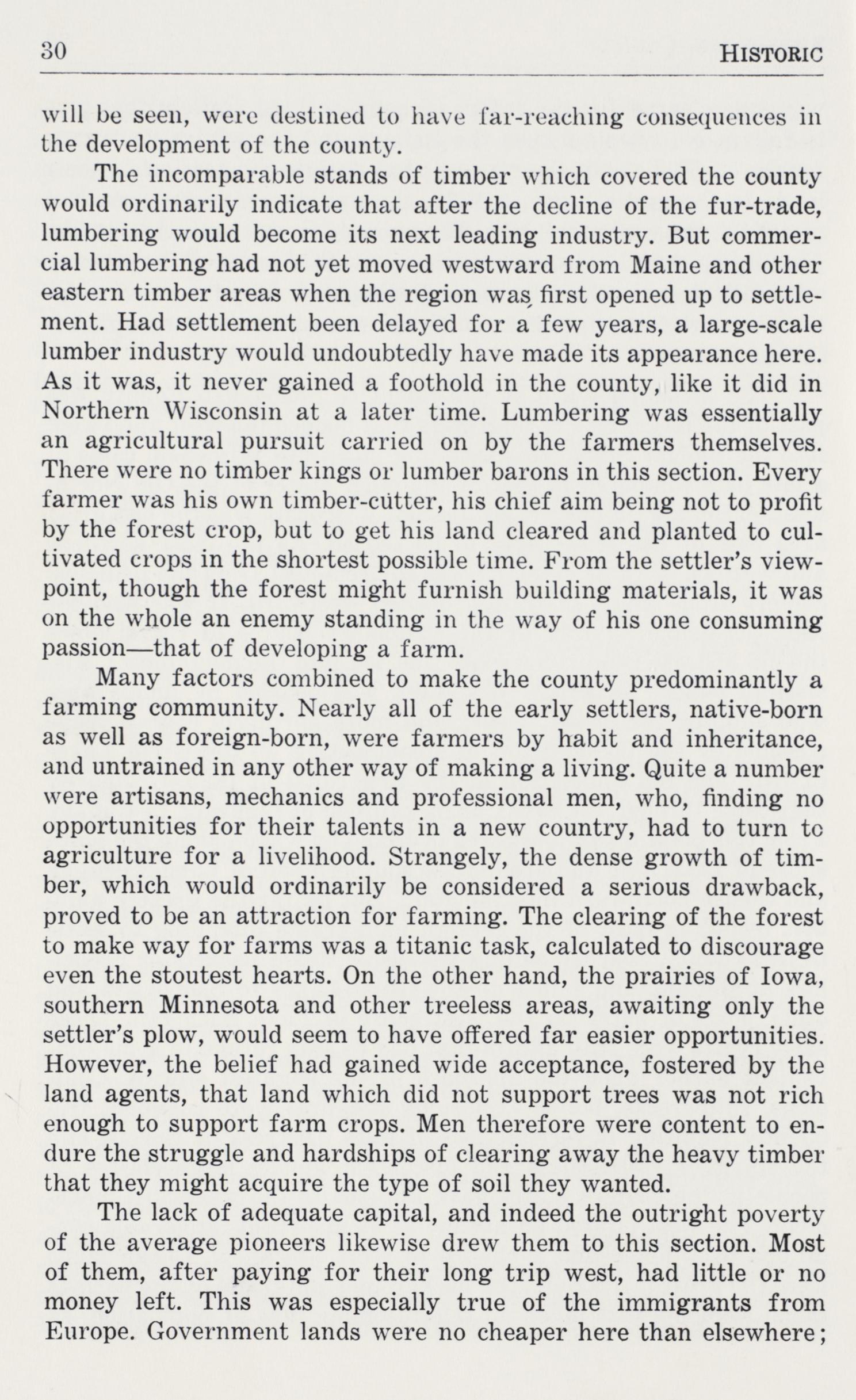 30 HISTORIC

will be seen, were destined to have far-reaching consequences in the development of the county.

The incomparable stands of timber which covered the county would ordinarily indicate that after the decline of the fur-trade, lumbering would become its next leading industry. But commercial lumbering had not yet moved westward from Maine and other eastern timber areas when the region was first opened up to settlement. Had settlement been delayed for a few years, a large-scale lumber industry would undoubtedly have made its appearance here. As it was, it never gained a foothold in the county, like it did in Northern Wisconsin at a later time. Lumbering was essentially an agricultural pursuit carried on by the farmers themselves. There were no timber kings or lumber barons in this section. Every farmer was his own timber-cutter, his chief aim being not to profit by the forest crop, but to get his land cleared and planted to cultivated crops in the shortest possible time. From the settler's viewpoint, though the forest might furnish building materials, it was on the whole an enemy standing in the way of his one consuming passion—that of developing a farm.

Many factors combined to make the county predominantly a farming community. Nearly all of the early settlers, native-born as well as foreign-born, were farmers by habit and inheritance, and untrained in any other way of making a living. Quite a number were artisans, mechanics and professional men, who, finding no opportunities for their talents in a new country, had to turn to agriculture for a livelihood. Strangely, the dense growth of timber, which would ordinarily be considered a serious drawback, proved to be an attraction for farming. The clearing of the forest to make way for farms was a titanic task, calculated to discourage even the stoutest hearts. On the other hand, the prairies of Iowa, southern Minnesota and other treeless areas, awaiting only the settler's plow, would seem to have offered far easier opportunities. However, the belief had gained wide acceptance, fostered by the land agents, that land which did not support trees was not rich enough to support farm crops. Men therefore were content to endure the struggle and hardships of clearing away the heavy timber that they might acquire the type of soil they wanted.

The lack of adequate capital, and indeed the outright poverty of the average pioneers likewise drew them to this section. Most of them, after paying for their long trip west, had little or no money left. This was especially true of the immigrants from Europe. Government lands were no cheaper here than elsewhere;